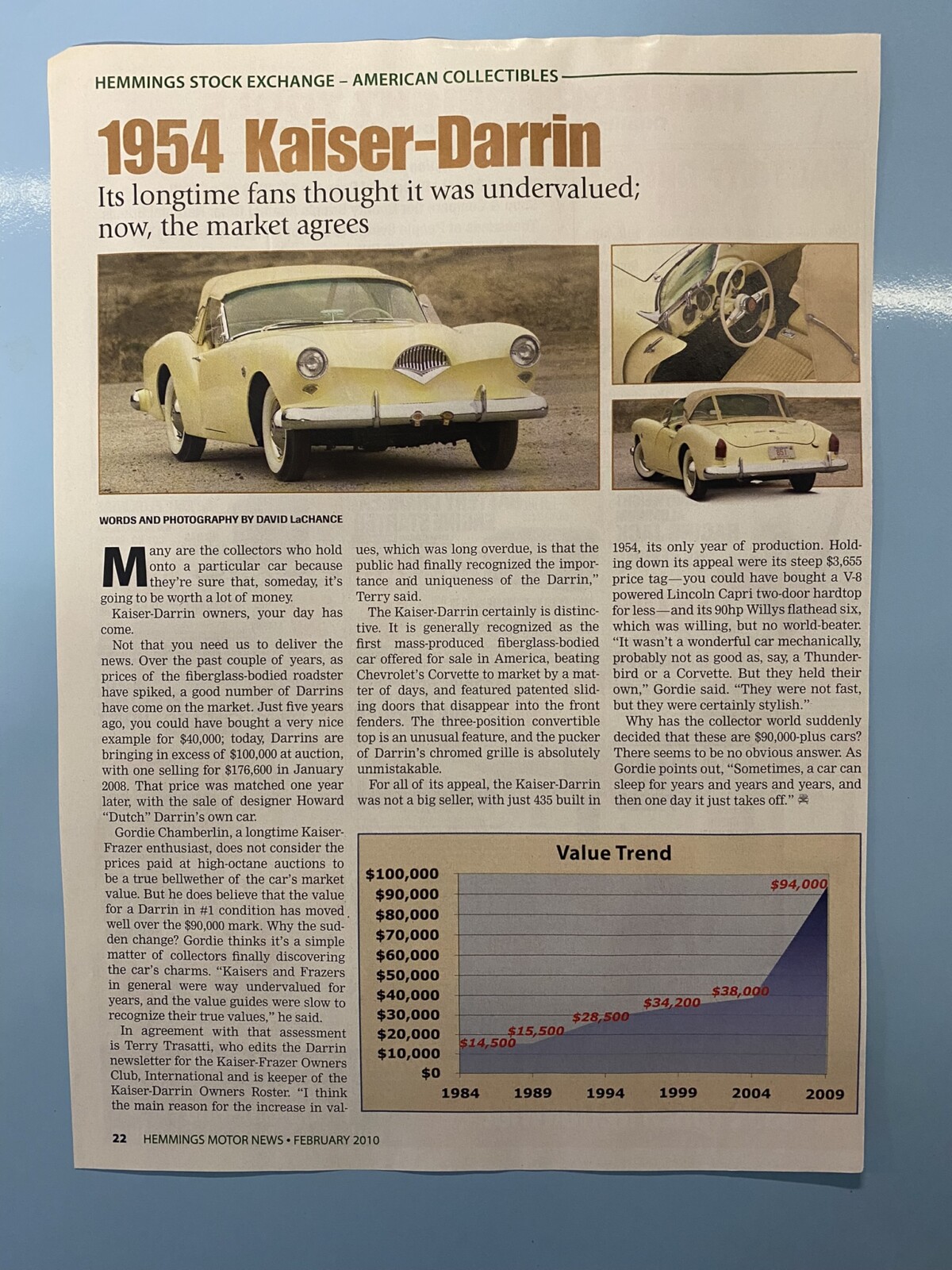 HEMMINGS STOCK EXCHANGE – AMERICAN COLLECTIBLES

1954 Kaiser-Darrin

Its longtime fans thought it was undervalued; now, the market agrees

WORDS AND PHOTOGRAPHY BY DAVID LaCHANCE

Many are the collectors who hold onto a particular car because they're sure that, someday, it's going to be worth a lot of money.

Kaiser-Darrin owners, your day has come.

Not that you need us to deliver the news. Over the past couple of years, as prices of the fiberglass-bodied roadster have spiked, a good number of Darrins have come on the market. Just five years ago, you could have bought a very nice example for $40,000; today, Darrins are bringing in excess of $100,000 at auction, with one selling for $176,600 in January 2008. That price was matched one year later, with the sale of designer Howard "Dutch" Darrin's own car.

Gordie Chamberlin, a longtime Kaiser-Frazer enthusiast, does not consider the prices paid at high-octane auctions to be a true bellwether of the car's market value. But he does believe that the value for a Darrin in #1 condition has moved well over the $90,000 mark. Why the sudden change? Gordie thinks it's a simple matter of collectors finally discovering the car's charms. "Kaisers and Frazers in general were way undervalued for years, and the value guides were slow to recognize their true values," he said.

In agreement with that assessment is Terry Trasatti, who edits the Darrin newsletter for the Kaiser-Frazer Owners Club, International and is keeper of the Kaiser-Darrin Owners Roster. "I think the main reason for the increase in values, which was long overdue, is that the public had finally recognized the importance and uniqueness of the Darrin," Terry said.

The Kaiser-Darrin certainly is distinctive. It is generally recognized as the first mass-produced fiberglass-bodied car offered for sale in America, beating Chevrolet's Corvette to market by a matter of days, and featured patented sliding doors that disappear into the front fenders. The three-position convertible top is an unusual feature, and the pucker of Darrin's chromed grille is absolutely unmistakable.

For all of its appeal, the Kaiser-Darrin was not a big seller, with just 435 built in 1954, its only year of production. Holding down its appeal were its steep $3,655 price tag—you could have bought a V-8 powered Lincoln Capri two-door hardtop for less—and its 90hp Willys flathead six, which was willing, but no world-beater. "It wasn't a wonderful car mechanically, probably not as good as, say, a Thunderbird or a Corvette. But they held their own," Gordie said. "They were not fast, but they were certainly stylish."

Why has the collector world suddenly decided that these are $90,000-plus cars? There seems to be no obvious answer. As Gordie points out, "Sometimes, a car can sleep for years and years and years, and then one day it just takes off."

Value Trend
$100,000
$90,000
$80,000
$70,000
$60,000
$50,000
$40,000
$30,000
$20,000
$10,000
$0
$14,500 $15,500 $28,500 $34,200 $38,000 $94,000
1984 1989 1994 1999 2004 2009

22 HEMMINGS MOTOR NEWS • FEBRUARY 2010